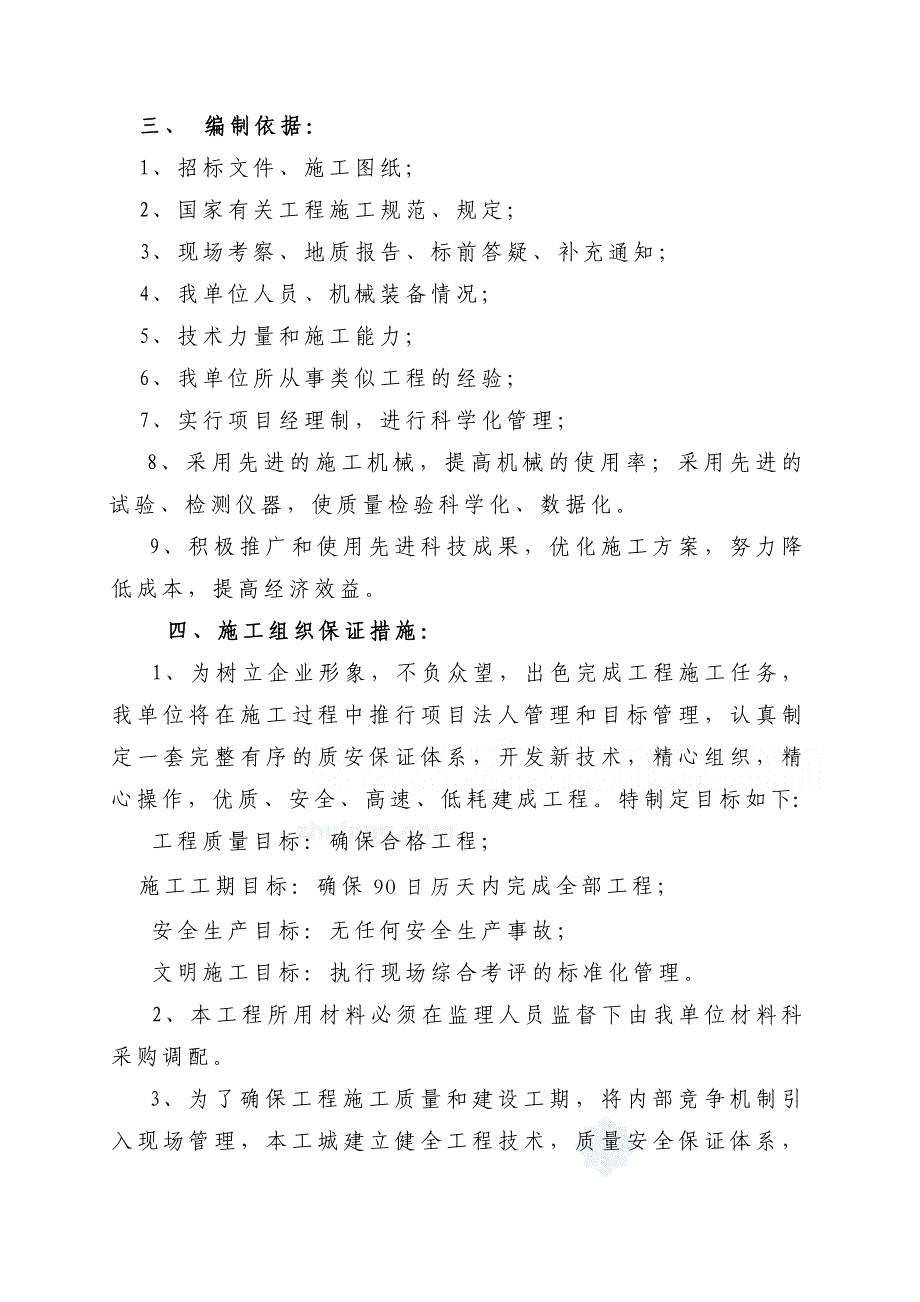 三、 编制依据：

1、招标文件、施工图纸；

2、国家有关工程施工规范、规定；

3、现场考察、地质报告、标前答疑、补充通知；

4、我单位人员、机械装备情况；

5、技术力量和施工能力；

6、我单位所从事类似工程的经验；

7、实行项目经理制，进行科学化管理；

8、采用先进的施工机械，提高机械的使用率；采用先进的试验、检测仪器，使质量检验科学化、数据化。

9、积极推广和使用先进科技成果，优化施工方案，努力降低成本，提高经济效益。

四、施工组织保证措施：

1、为树立企业形象，不负众望，出色完成工程施工任务，我单位将在施工过程中推行项目法人管理和目标管理，认真制定一套完整有序的质安保证体系，开发新技术，精心组织，精心操作，优质、安全、高速、低耗建成工程。特制定目标如下：

工程质量目标：确保合格工程；

施工工期目标：确保 90 日历天内完成全部工程；

安全生产目标：无任何安全生产事故；

文明施工目标：执行现场综合考评的标准化管理。

2、本工程所用材料必须在监理人员监督下由我单位材料科采购调配。

3、为了确保工程施工质量和建设工期，将内部竞争机制引入现场管理，本工城建立健全工程技术，质量安全保证体系，